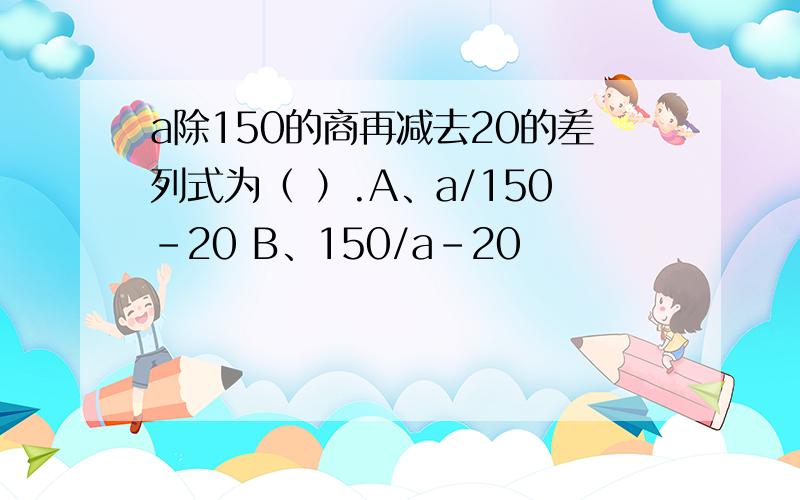 a除150的商再减去20的差列式为（ ）.A、a/150-20 B、150/a-20